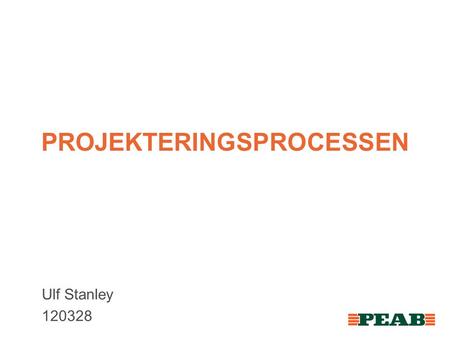 PROJEKTERINGSPROCESSEN

Ulf Stanley
120328

PEAB